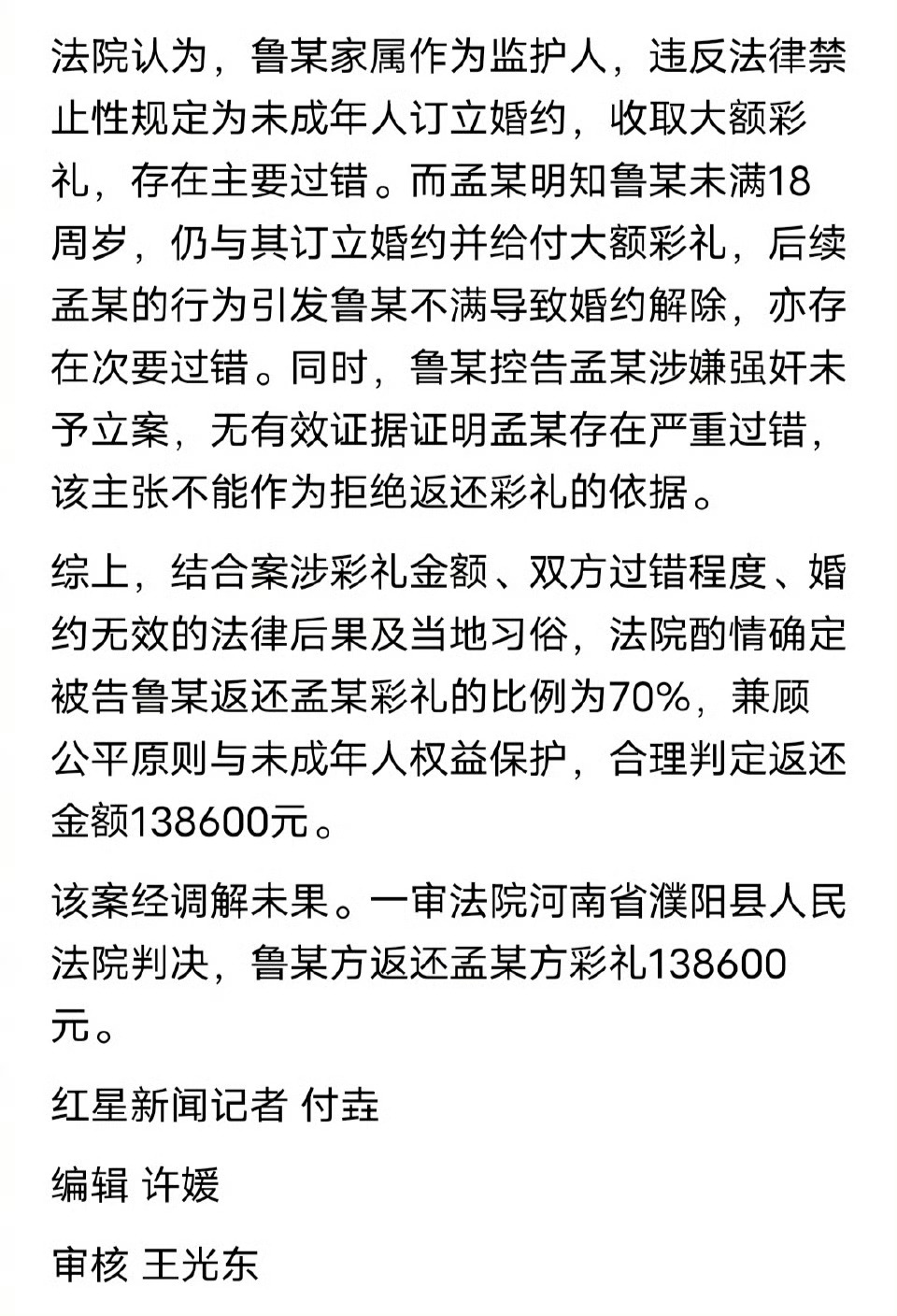 法院认为，鲁某家属作为监护人，违反法律禁止性规定为未成年人订立婚约，收取大额彩礼，存在主要过错。而孟某明知鲁某未满18周岁，仍与其订立婚约并给付大额彩礼，后续孟某的行为引发鲁某不满导致婚约解除，亦存在次要过错。同时，鲁某控告孟某涉嫌强奸未予立案，无有效证据证明孟某存在严重过错，该主张不能作为拒绝返还彩礼的依据。

综上，结合案涉彩礼金额、双方过错程度、婚约无效的法律后果及当地习俗，法院酌情确定被告鲁某返还孟某彩礼的比例为70%，兼顾公平原则与未成年人权益保护，合理判定返还金额138600元。

该案经调解未果。一审法院河南省濮阳县人民法院判决，鲁某方返还孟某方彩礼138600元。

红星新闻记者 付垚

编辑 许媛

审核 王光东